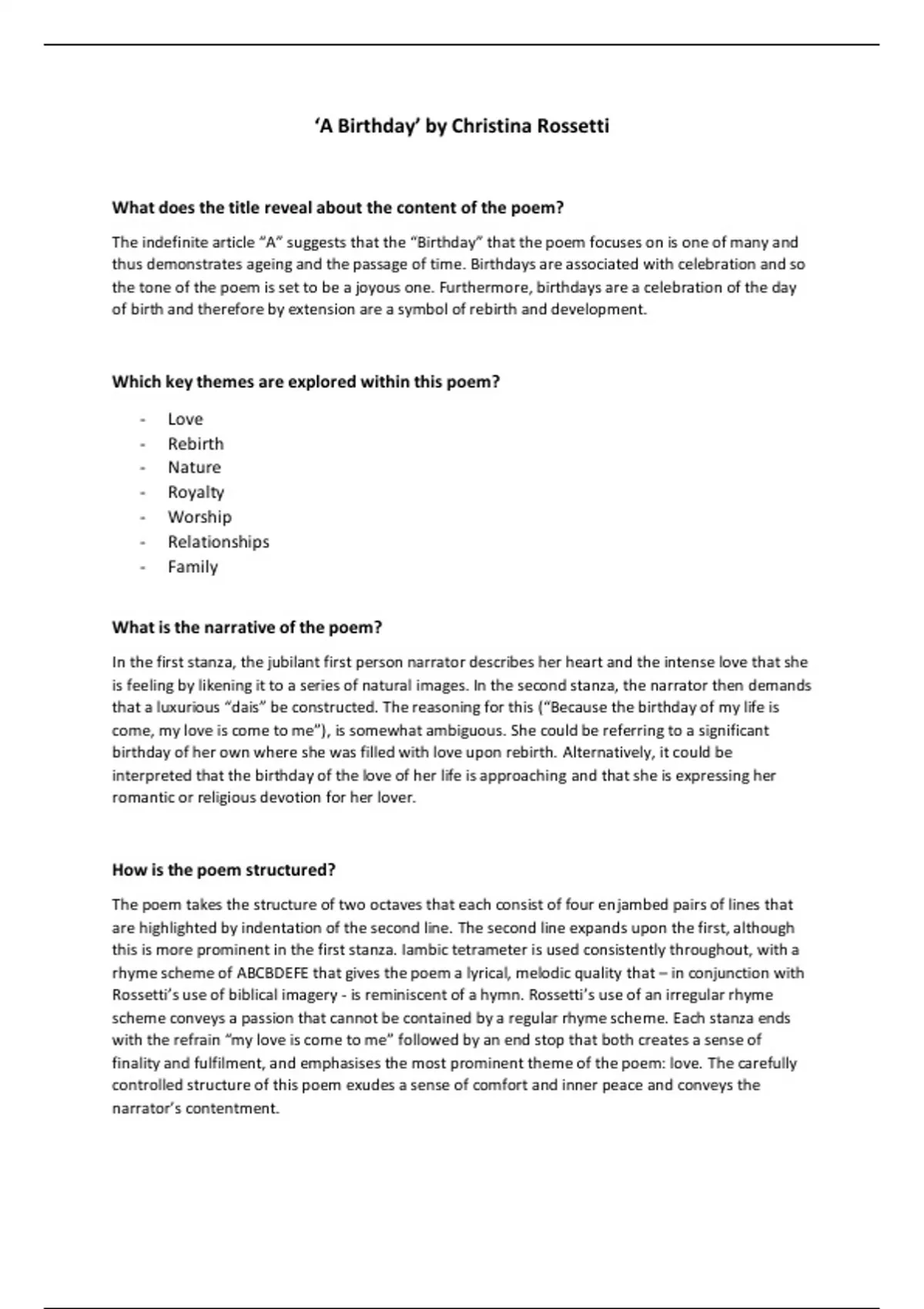 ‘A Birthday’ by Christina Rossetti

What does the title reveal about the content of the poem?

The indefinite article “A” suggests that the “Birthday” that the poem focuses on is one of many and thus demonstrates ageing and the passage of time. Birthdays are associated with celebration and so the tone of the poem is set to be a joyous one. Furthermore, birthdays are a celebration of the day of birth and therefore by extension are a symbol of rebirth and development.

Which key themes are explored within this poem?

- Love
- Rebirth
- Nature
- Royalty
- Worship
- Relationships
- Family

What is the narrative of the poem?

In the first stanza, the jubilant first person narrator describes her heart and the intense love that she is feeling by likening it to a series of natural images. In the second stanza, the narrator then demands that a luxurious “dais” be constructed. The reasoning for this (“Because the birthday of my life is come, my love is come to me”), is somewhat ambiguous. She could be referring to a significant birthday of her own where she was filled with love upon rebirth. Alternatively, it could be interpreted that the birthday of the love of her life is approaching and that she is expressing her romantic or religious devotion for her lover.

How is the poem structured?

The poem takes the structure of two octaves that each consist of four enjambed pairs of lines that are highlighted by indentation of the second line. The second line expands upon the first, although this is more prominent in the first stanza. Iambic tetrameter is used consistently throughout, with a rhyme scheme of ABCBDEFE that gives the poem a lyrical, melodic quality that – in conjunction with Rossetti’s use of biblical imagery - is reminiscent of a hymn. Rossetti’s use of an irregular rhyme scheme conveys a passion that cannot be contained by a regular rhyme scheme. Each stanza ends with the refrain “my love is come to me” followed by an end stop that both creates a sense of finality and fulfilment, and emphasises the most prominent theme of the poem: love. The carefully controlled structure of this poem exudes a sense of comfort and inner peace and conveys the narrator’s contentment.